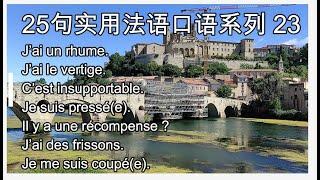 25句实用法语口语系列 23

J'ai un rhume.
J'ai le vertige.
C'est insupportable.
Je suis pressé(e).
Il y a une récompense ?
J'ai des frissons.
Je me suis coupé(e).